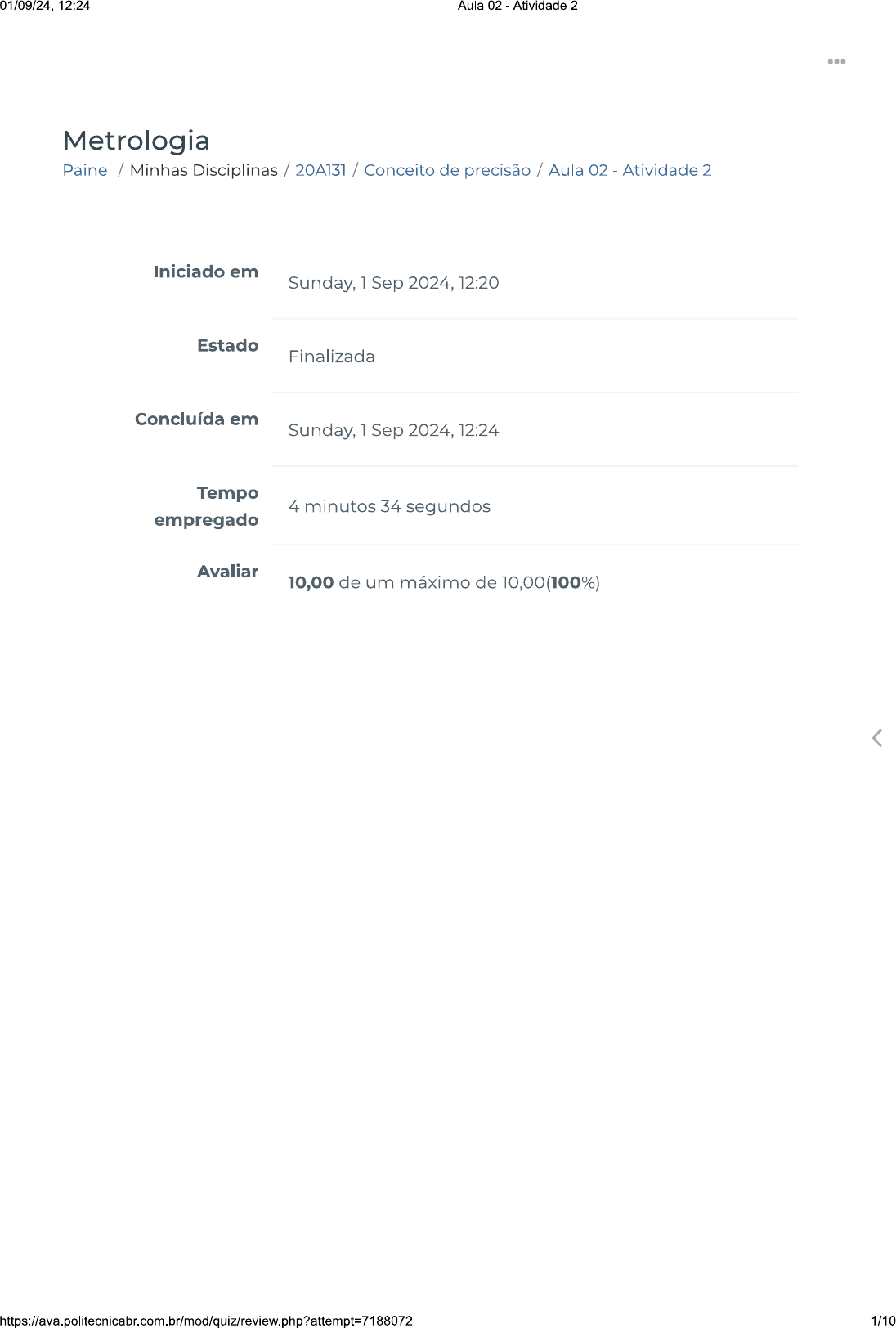 01/09/24, 12:24 Aula 02 - Atividade 2

Metrologia

Painel / Minhas Disciplinas / 20A131 / Conceito de precisão / Aula 02 - Atividade 2

Iniciado em Sunday, 1 Sep 2024, 12:20

Estado Finalizada

Concluída em Sunday, 1 Sep 2024, 12:24

Tempo empregado 4 minutos 34 segundos

Avaliar 10,00 de um máximo de 10,00(100%)

https://ava.politecnicabr.com.br/mod/quiz/review.php?attempt=7188072 1/10